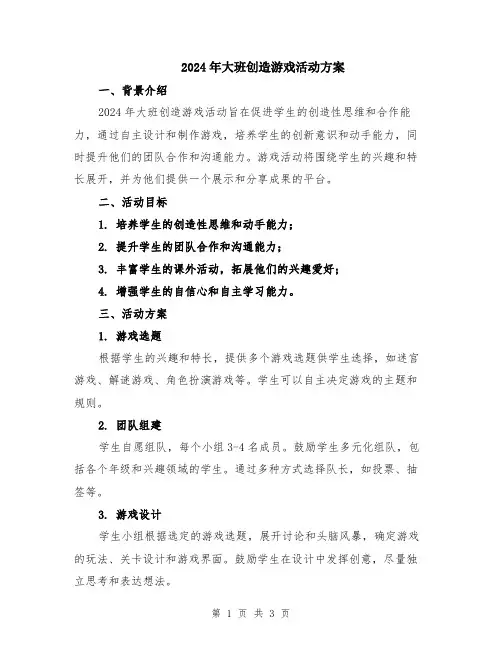 2024年大班创造游戏活动方案

一、背景介绍

2024年大班创造游戏活动旨在促进学生的创造性思维和合作能力，通过自主设计和制作游戏，培养学生的创新意识和动手能力，同时提升他们的团队合作和沟通能力。游戏活动将围绕学生的兴趣和特长展开，并为他们提供一个展示和分享成果的平台。

二、活动目标

1. 培养学生的创造性思维和动手能力；

2. 提升学生的团队合作和沟通能力；

3. 丰富学生的课外活动，拓展他们的兴趣爱好；

4. 增强学生的自信心和自主学习能力。

三、活动方案

1. 游戏选题

根据学生的兴趣和特长，提供多个游戏选题供学生选择，如迷宫游戏、解谜游戏、角色扮演游戏等。学生可以自主决定游戏的主题和规则。

2. 团队组建

学生自愿组队，每个小组3-4名成员。鼓励学生多元化组队，包括各个年级和兴趣领域的学生。通过多种方式选择队长，如投票、抽签等。

3. 游戏设计

学生小组根据选定的游戏选题，展开讨论和头脑风暴，确定游戏的玩法、关卡设计和游戏界面。鼓励学生在设计中发挥创意，尽量独立思考和表达想法。

第 1 页 共 3 页